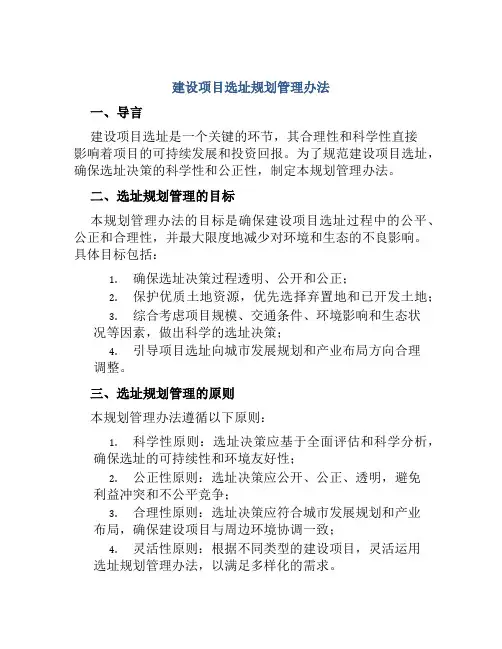 建设项目选址规划管理办法

一、导言

建设项目选址是一个关键的环节，其合理性和科学性直接影响着项目的可持续发展和投资回报。为了规范建设项目选址，确保选址决策的科学性和公正性，制定本规划管理办法。

二、选址规划管理的目标

本规划管理办法的目标是确保建设项目选址过程中的公平、公正和合理性，并最大限度地减少对环境和生态的不良影响。具体目标包括：

1. 确保选址决策过程透明、公开和公正；
2. 保护优质土地资源，优先选择弃置地和已开发土地；
3. 综合考虑项目规模、交通条件、环境影响和生态状况等因素，做出科学的选址决策；
4. 引导项目选址向城市发展规划和产业布局方向合理调整。

三、选址规划管理的原则

本规划管理办法遵循以下原则：

1. 科学性原则：选址决策应基于全面评估和科学分析，确保选址的可持续性和环境友好性；
2. 公正性原则：选址决策应公开、公正、透明，避免利益冲突和不公平竞争；
3. 合理性原则：选址决策应符合城市发展规划和产业布局，确保建设项目与周边环境协调一致；
4. 灵活性原则：根据不同类型的建设项目，灵活运用选址规划管理办法，以满足多样化的需求。